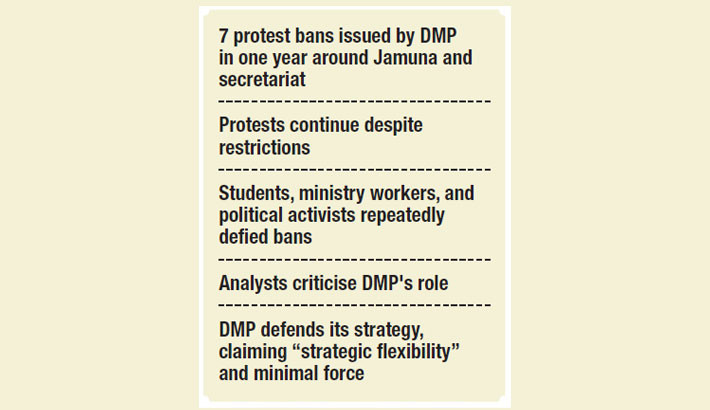 7 protest bans issued by DMP in one year around Jamuna and secretariat

Protests continue despite restrictions

Students, ministry workers, and political activists repeatedly defied bans

Analysts criticise DMP's role

DMP defends its strategy, claiming “strategic flexibility” and minimal force